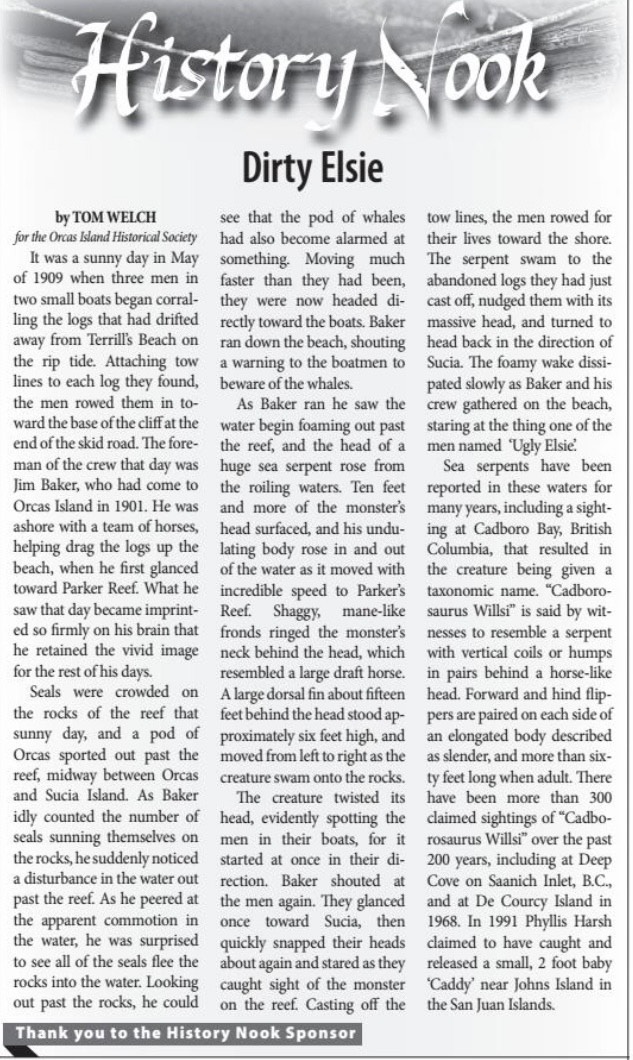 History Nook

Dirty Elsie

by TOM WELCH
for the Orcas Island Historical Society

It was a sunny day in May of 1909 when three men in two small boats began corralling the logs that had drifted away from Terrill's Beach on the rip tide. Attaching tow lines to each log they found, the men rowed them in toward the base of the cliff at the end of the skid road. The foreman of the crew that day was Jim Baker, who had come to Orcas Island in 1901. He was ashore with a team of horses, helping drag the logs up the beach, when he first glanced toward Parker Reef. What he saw that day became imprinted so firmly on his brain that he retained the vivid image for the rest of his days.

Seals were crowded on the rocks of the reef that sunny day, and a pod of Orcas sported out past the reef, midway between Orcas and Sucia Island. As Baker idly counted the number of seals sunning themselves on the rocks, he suddenly noticed a disturbance in the water out past the reef. As he peered at the apparent commotion in the water, he was surprised to see all of the seals flee the rocks into the water. Looking out past the rocks, he could see that the pod of whales had also become alarmed at something. Moving much faster than they had been, they were now headed directly toward the boats. Baker ran down the beach, shouting a warning to the boatmen to beware of the whales.

As Baker ran he saw the water begin foaming out past the reef, and the head of a huge sea serpent rose from the roiling waters. Ten feet and more of the monster's head surfaced, and his undulating body rose in and out of the water as it moved with incredible speed to Parker's Reef. Shaggy, mane-like fronds ringed the monster's neck behind the head, which resembled a large draft horse. A large dorsal fin about fifteen feet behind the head stood approximately six feet high, and moved from left to right as the creature swam onto the rocks.

The creature twisted its head, evidently spotting the men in their boats, for it started at once in their direction. Baker shouted at the men again. They glanced once toward Sucia, then quickly snapped their heads about again and stared as they caught sight of the monster on the reef. Casting off the tow lines, the men rowed for their lives toward the shore. The serpent swam to the abandoned logs they had just cast off, nudged them with its massive head, and turned to head back in the direction of Sucia. The foamy wake dissipated slowly as Baker and his crew gathered on the beach, staring at the thing one of the men named 'Ugly Elsie'.

Sea serpents have been reported in these waters for many years, including a sighting at Cadboro Bay, British Columbia, that resulted in the creature being given a taxonomic name. "Cadborosaurus Willsi" is said by witnesses to resemble a serpent with vertical coils or humps in pairs behind a horse-like head. Forward and hind flippers are paired on each side of an elongated body described as slender, and more than sixty feet long when adult. There have been more than 300 claimed sightings of "Cadborosaurus Willsi" over the past 200 years, including at Deep Cove on Saanich Inlet, B.C., and at De Courcy Island in 1968. In 1991 Phyllis Harsh claimed to have caught and released a small, 2 foot baby 'Caddy' near Johns Island in the San Juan Islands.

Thank you to the History Nook Sponsor